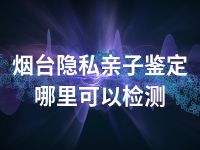 烟台隐私亲子鉴定
哪里可以检测